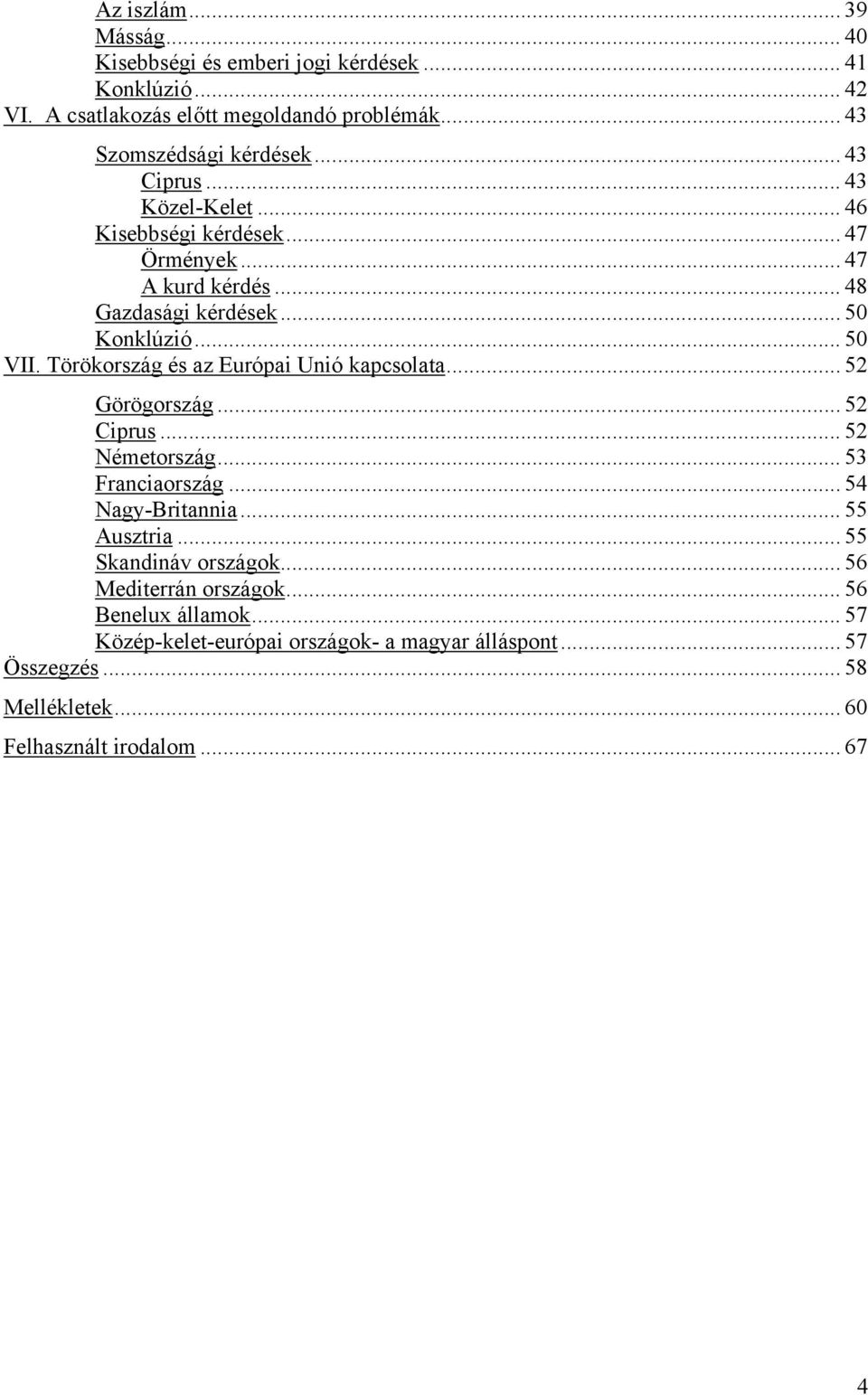 Az iszlám ... 39
Másság ... 40
Kisebbségi és emberi jogi kérdések ... 41
Konklúzió ... 42
VI. A csatlakozás előtt megoldandó problémák ... 43
Szomszédsági kérdések ... 43
Ciprus ... 43
Közel-Kelet ... 46
Kisebbségi kérdések ... 47
Örmények ... 47
A kurd kérdés ... 48
Gazdasági kérdések ... 50
Konklúzió ... 50
VII. Törökország és az Európai Unió kapcsolata ... 52
Görögország ... 52
Ciprus ... 52
Németország ... 53
Franciaország ... 54
Nagy-Britannia ... 55
Ausztria ... 55
Skandináv országok ... 56
Mediterrán országok ... 56
Benelux államok ... 57
Közép-kelet-európai országok- a magyar álláspont ... 57
Összegzés ... 58
Mellékletek ... 60
Felhasznált irodalom ... 67

4